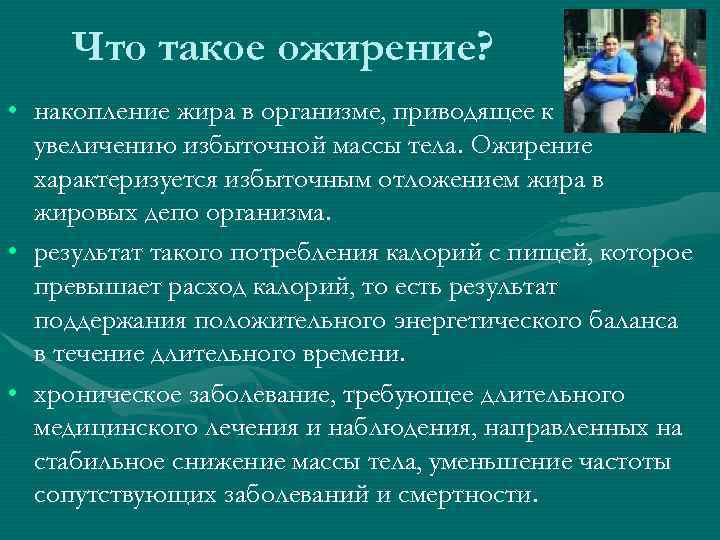 Что такое ожирение?

• накопление жира в организме, приводящее к увеличению избыточной массы тела. Ожирение характеризуется избыточным отложением жира в жировых депо организма.

• результат такого потребления калорий с пищей, которое превышает расход калорий, то есть результат поддержания положительного энергетического баланса в течение длительного времени.

• хроническое заболевание, требующее длительного медицинского лечения и наблюдения, направленных на стабильное снижение массы тела, уменьшение частоты сопутствующих заболеваний и смертности.